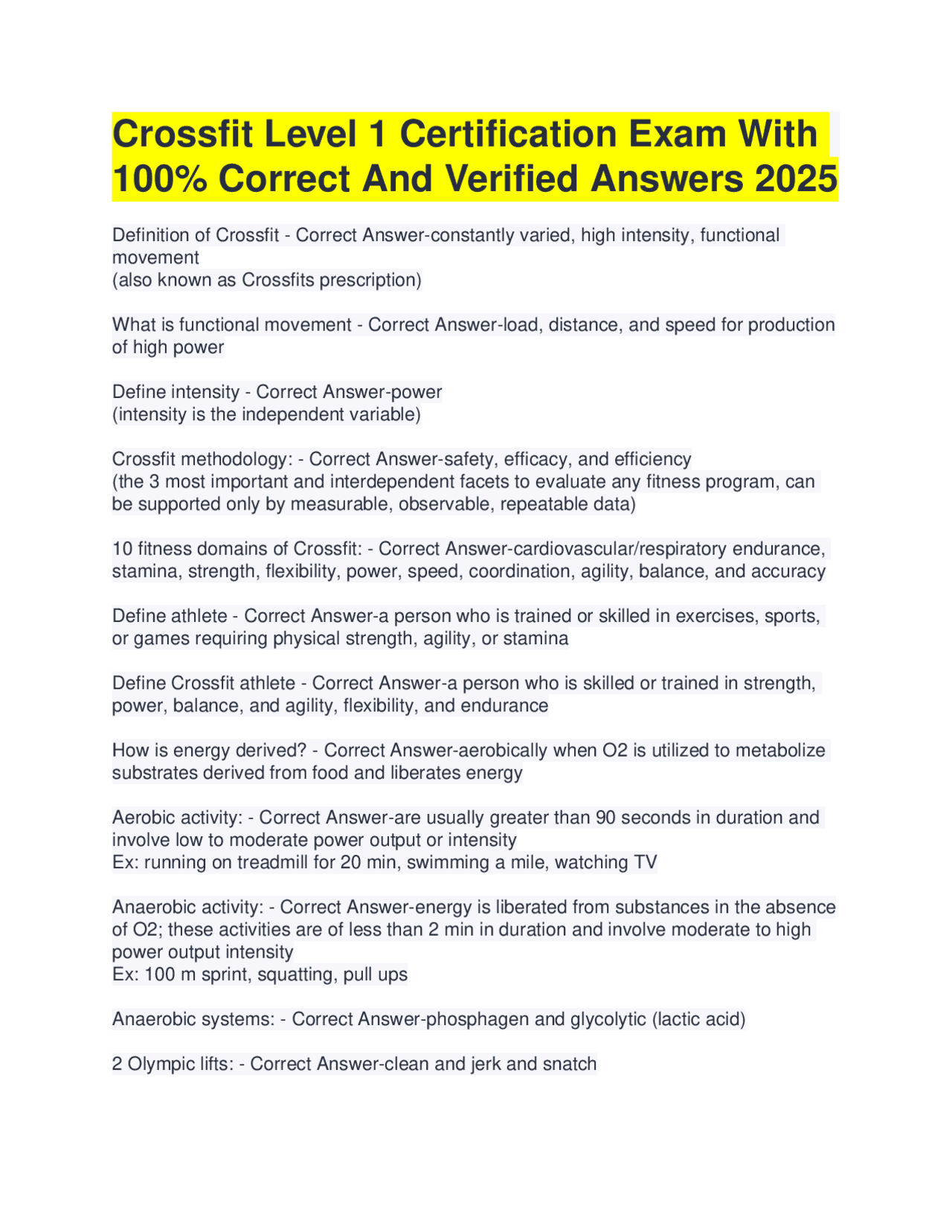 Crossfit Level 1 Certification Exam With 100% Correct And Verified Answers 2025

Definition of Crossfit - Correct Answer-constantly varied, high intensity, functional movement
(also known as Crossfits prescription)

What is functional movement - Correct Answer-load, distance, and speed for production of high power

Define intensity - Correct Answer-power
(intensity is the independent variable)

Crossfit methodology: - Correct Answer-safety, efficacy, and efficiency
(the 3 most important and interdependent facets to evaluate any fitness program, can be supported only by measurable, observable, repeatable data)

10 fitness domains of Crossfit: - Correct Answer-cardiovascular/respiratory endurance, stamina, strength, flexibility, power, speed, coordination, agility, balance, and accuracy

Define athlete - Correct Answer-a person who is trained or skilled in exercises, sports, or games requiring physical strength, agility, or stamina

Define Crossfit athlete - Correct Answer-a person who is skilled or trained in strength, power, balance, and agility, flexibility, and endurance

How is energy derived? - Correct Answer-aerobically when O2 is utilized to metabolize substrates derived from food and liberates energy

Aerobic activity: - Correct Answer-are usually greater than 90 seconds in duration and involve low to moderate power output or intensity
Ex: running on treadmill for 20 min, swimming a mile, watching TV

Anaerobic activity: - Correct Answer-energy is liberated from substances in the absence of O2; these activities are of less than 2 min in duration and involve moderate to high power output intensity
Ex: 100 m sprint, squatting, pull ups

Anaerobic systems: - Correct Answer-phosphagen and glycolytic (lactic acid)

2 Olympic lifts: - Correct Answer-clean and jerk and snatch